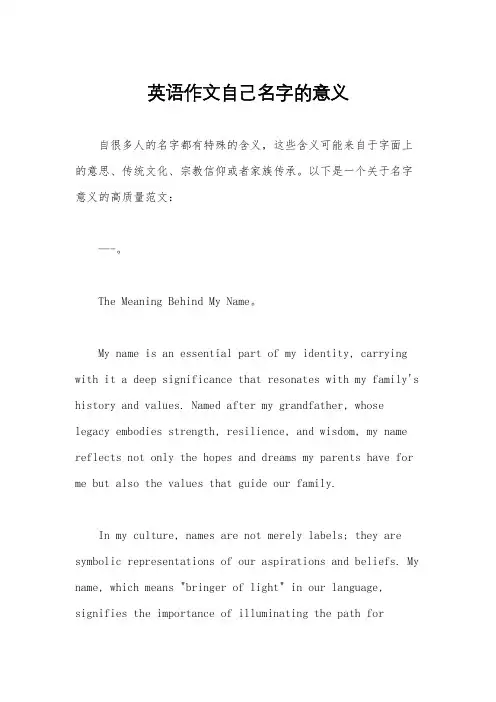 英语作文自己名字的意义

自很多人的名字都有特殊的含义，这些含义可能来自于字面上的意思、传统文化、宗教信仰或者家族传承。以下是一个关于名字意义的高质量范文：

---。

The Meaning Behind My Name。

My name is an essential part of my identity, carrying with it a deep significance that resonates with my family's history and values. Named after my grandfather, whose legacy embodies strength, resilience, and wisdom, my name reflects not only the hopes and dreams my parents have for me but also the values that guide our family.

In my culture, names are not merely labels; they are symbolic representations of our aspirations and beliefs. My name, which means "bringer of light" in our language, signifies the importance of illuminating the path for